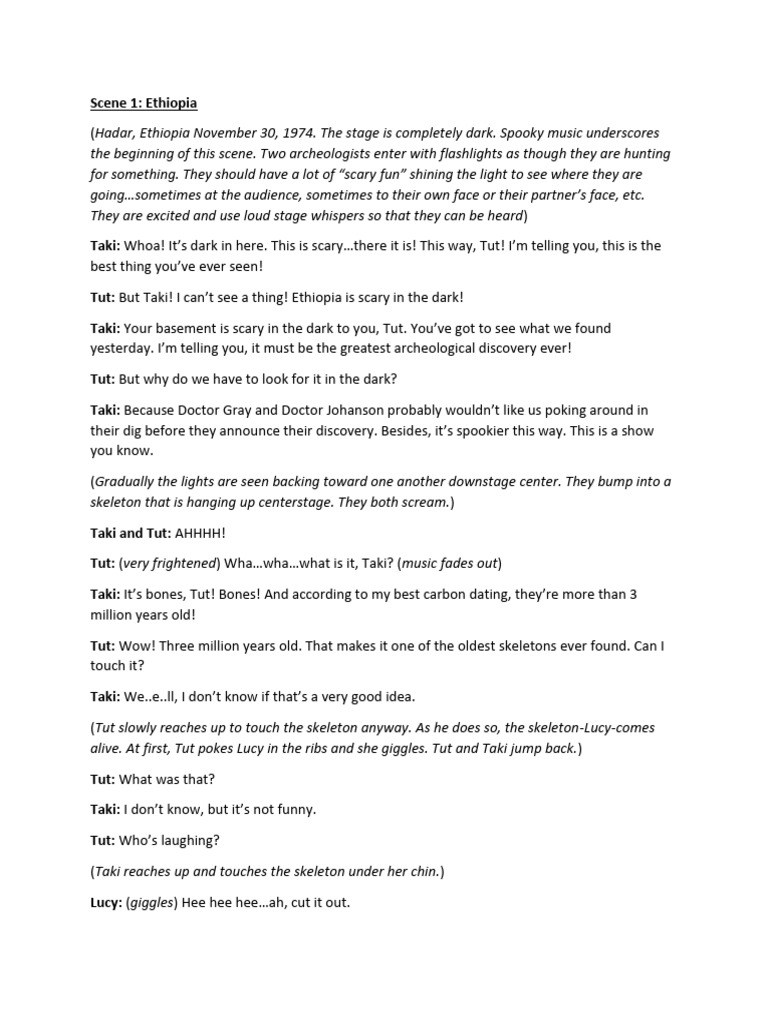 Scene 1: Ethiopia

(Hadar, Ethiopia November 30, 1974. The stage is completely dark. Spooky music underscores the beginning of this scene. Two archeologists enter with flashlights as though they are hunting for something. They should have a lot of "scary fun" shining the light to see where they are going…sometimes at the audience, sometimes to their own face or their partner's face, etc. They are excited and use loud stage whispers so that they can be heard)

Taki: Whoa! It's dark in here. This is scary…there it is! This way, Tut! I'm telling you, this is the best thing you've ever seen!

Tut: But Taki! I can't see a thing! Ethiopia is scary in the dark!

Taki: Your basement is scary in the dark to you, Tut. You've got to see what we found yesterday. I'm telling you, it must be the greatest archeological discovery ever!

Tut: But why do we have to look for it in the dark?

Taki: Because Doctor Gray and Doctor Johanson probably wouldn't like us poking around in their dig before they announce their discovery. Besides, it's spookier this way. This is a show you know.

(Gradually the lights are seen backing toward one another downstage center. They bump into a skeleton that is hanging up centerstage. They both scream.)

Taki and Tut: AHHHH!

Tut: (very frightened) Wha…wha…what is it, Taki? (music fades out)

Taki: It's bones, Tut! Bones! And according to my best carbon dating, they're more than 3 million years old!

Tut: Wow! Three million years old. That makes it one of the oldest skeletons ever found. Can I touch it?

Taki: We..e..ll, I don't know if that's a very good idea.

(Tut slowly reaches up to touch the skeleton anyway. As he does so, the skeleton-Lucy-comes alive. At first, Tut pokes Lucy in the ribs and she giggles. Tut and Taki jump back.)

Tut: What was that?

Taki: I don't know, but it's not funny.

Tut: Who's laughing?

(Taki reaches up and touches the skeleton under her chin.)

Lucy: (giggles) Hee hee hee…ah, cut it out.